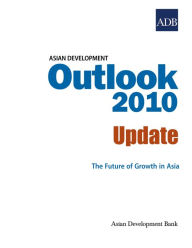 ADB

ASIAN DEVELOPMENT
Outlook
2010

Update

The Future of Growth in Asia

Asian Development Bank